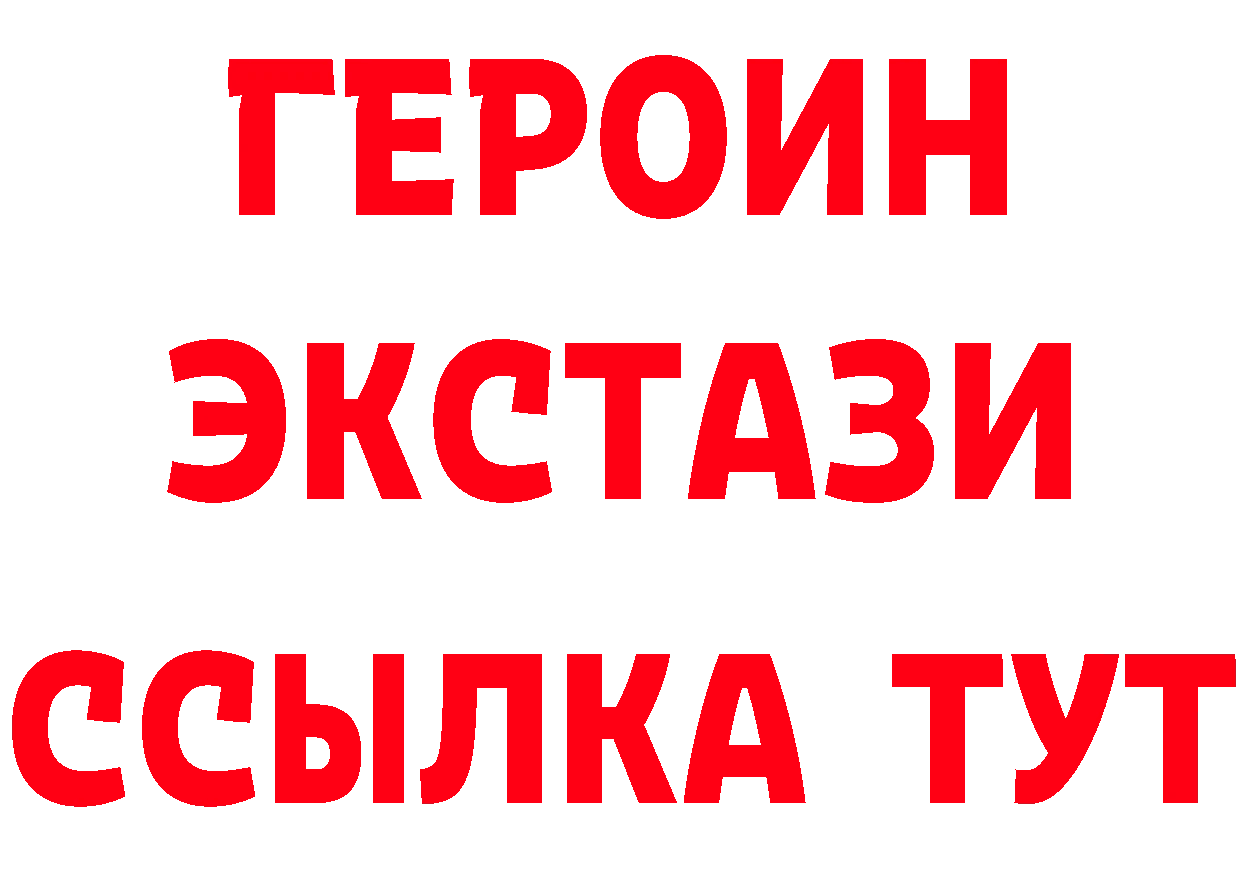 ГЕРОИН
ЭКСТАЗИ
ССЫЛКА ТУТ